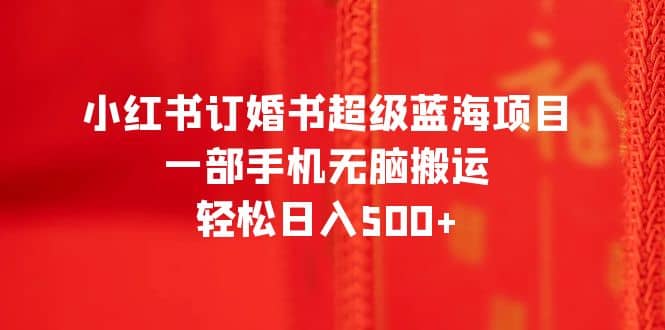 小红书订婚书超级蓝海项目
一部手机无脑搬运
轻松日入500+